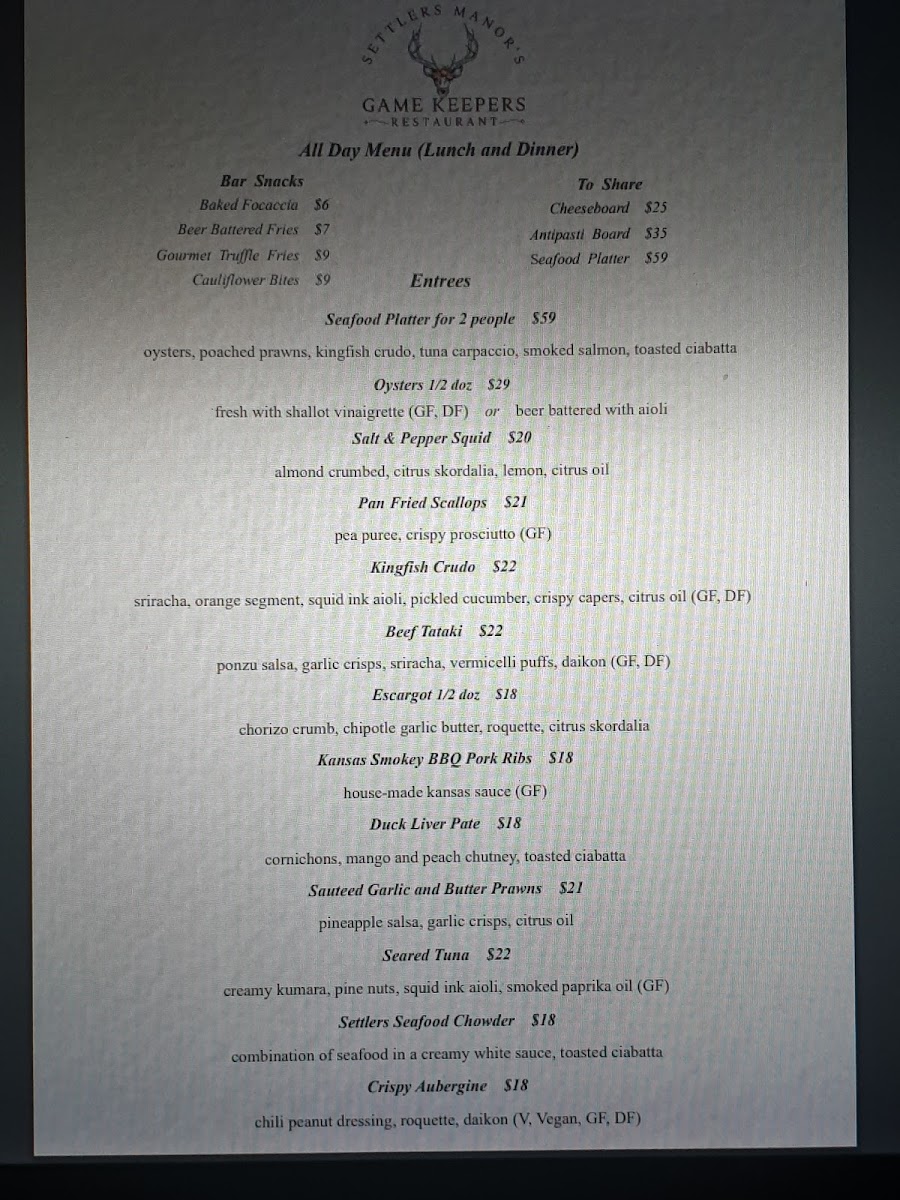 SETTLERS MANOR'S

GAME KEEPERS
RESTAURANT

All Day Menu (Lunch and Dinner)

Bar Snacks
Baked Focaccia $6
Beer Battered Fries $7
Gourmet Truffle Fries $9
Cauliflower Bites $9

To Share
Cheeseboard $25
Antipasti Board $35
Seafood Platter $59

Entrees

Seafood Platter for 2 people $59
oysters, poached prawns, kingfish crudo, tuna carpaccio, smoked salmon, toasted ciabatta

Oysters 1/2 doz $29
fresh with shallot vinaigrette (GF, DF) or beer battered with aioli

Salt & Pepper Squid $20
almond crumbed, citrus skordalia, lemon, citrus oil

Pan Fried Scallops $21
pea puree, crispy prosciutto (GF)

Kingfish Crudo $22
sriracha, orange segment, squid ink aioli, pickled cucumber, crispy capers, citrus oil (GF, DF)

Beef Tataki $22
ponzu salsa, garlic crisps, sriracha, vermicelli puffs, daikon (GF, DF)

Escargot 1/2 doz $18
chorizo crumb, chipotle garlic butter, roquette, citrus skordalia

Kansas Smokey BBQ Pork Ribs $18
house-made kansas sauce (GF)

Duck Liver Pate $18
cornichons, mango and peach chutney, toasted ciabatta

Sauteed Garlic and Butter Prawns $21
pineapple salsa, garlic crisps, citrus oil

Seared Tuna $22
creamy kumara, pine nuts, squid ink aioli, smoked paprika oil (GF)

Settlers Seafood Chowder $18
combination of seafood in a creamy white sauce, toasted ciabatta

Crispy Aubergine $18
chili peanut dressing, roquette, daikon (V, Vegan, GF, DF)